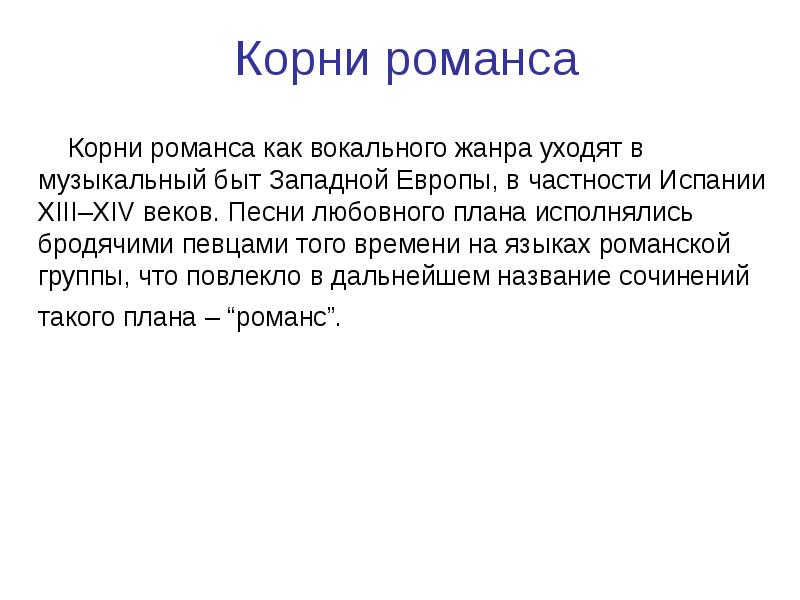 Корни романса

Корни романса как вокального жанра уходят в музыкальный быт Западной Европы, в частности Испании XIII–XIV веков. Песни любовного плана исполнялись бродячими певцами того времени на языках романской группы, что повлекло в дальнейшем название сочинений такого плана – “романс”.